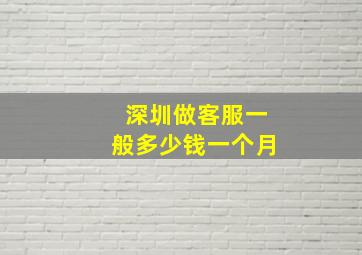 深圳做客服一般多少钱一个月